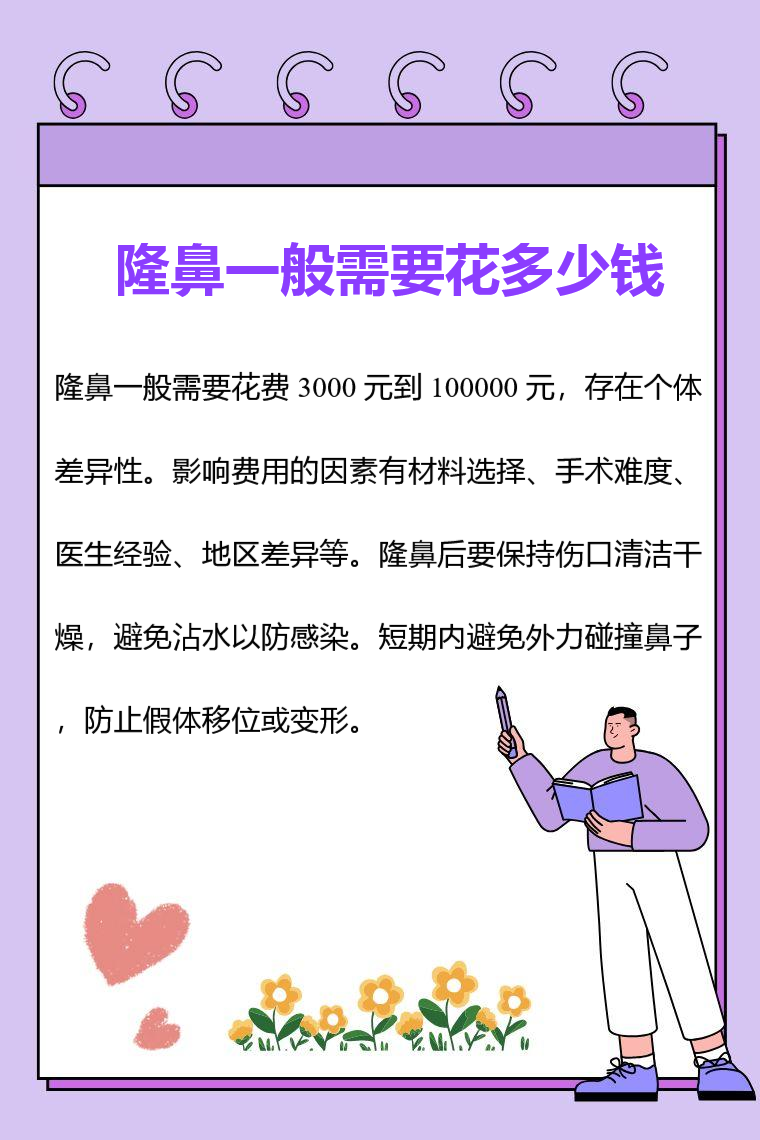 隆鼻一般需要花多少钱

隆鼻一般需要花费3000元到100000元，存在个体差异性。影响费用的因素有材料选择、手术难度、医生经验、地区差异等。隆鼻后要保持伤口清洁干燥，避免沾水以防感染。短期内避免外力碰撞鼻子，防止假体移位或变形。